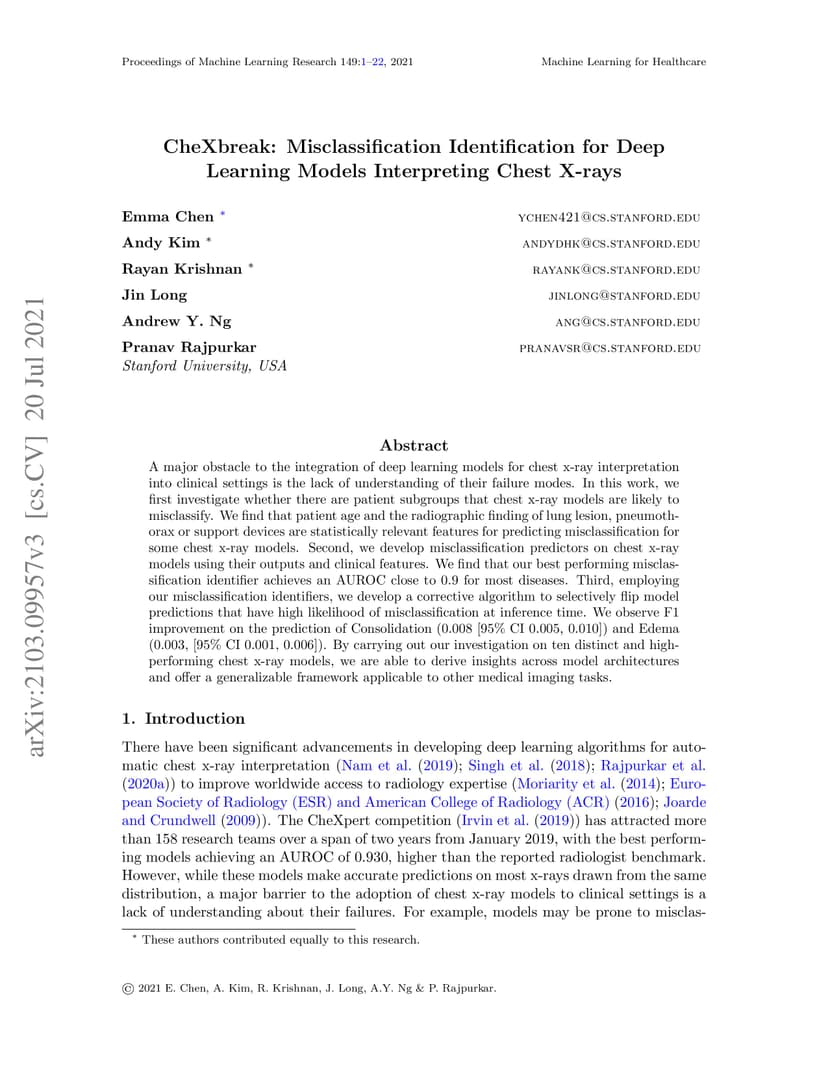 Proceedings of Machine Learning Research 149:1–22, 2021

Machine Learning for Healthcare

arXiv:2103.09957v3 [cs.CV] 20 Jul 2021

CheXbreak: Misclassification Identification for Deep Learning Models Interpreting Chest X-rays

Emma Chen * YCHEN421@CS.STANFORD.EDU
Andy Kim * ANDYDHK@CS.STANFORD.EDU
Rayan Krishnan * RAYANK@CS.STANFORD.EDU
Jin Long JINLONG@STANFORD.EDU
Andrew Y. Ng ANG@CS.STANFORD.EDU
Pranav Rajpurkar PRANAVSR@CS.STANFORD.EDU
Stanford University, USA

Abstract

A major obstacle to the integration of deep learning models for chest x-ray interpretation into clinical settings is the lack of understanding of their failure modes. In this work, we first investigate whether there are patient subgroups that chest x-ray models are likely to misclassify. We find that patient age and the radiographic finding of lung lesion, pneumothorax or support devices are statistically relevant features for predicting misclassification for some chest x-ray models. Second, we develop misclassification predictors on chest x-ray models using their outputs and clinical features. We find that our best performing misclassification identifier achieves an AUROC close to 0.9 for most diseases. Third, employing our misclassification identifiers, we develop a corrective algorithm to selectively flip model predictions that have high likelihood of misclassification at inference time. We observe F1 improvement on the prediction of Consolidation (0.008 [95% CI 0.005, 0.010]) and Edema (0.003, [95% CI 0.001, 0.006]). By carrying out our investigation on ten distinct and high-performing chest x-ray models, we are able to derive insights across model architectures and offer a generalizable framework applicable to other medical imaging tasks.

1. Introduction

There have been significant advancements in developing deep learning algorithms for automatic chest x-ray interpretation (Nam et al. (2019); Singh et al. (2018); Rajpurkar et al. (2020a)) to improve worldwide access to radiology expertise (Moriarity et al. (2014); European Society of Radiology (ESR) and American College of Radiology (ACR) (2016); Joarde and Crundwell (2009)). The CheXpert competition (Irvin et al. (2019)) has attracted more than 158 research teams over a span of two years from January 2019, with the best performing models achieving an AUROC of 0.930, higher than the reported radiologist benchmark. However, while these models make accurate predictions on most x-rays drawn from the same distribution, a major barrier to the adoption of chest x-ray models to clinical settings is a lack of understanding about their failures. For example, models may be prone to misclas-

* These authors contributed equally to this research.

© 2021 E. Chen, A. Kim, R. Krishnan, J. Long, A.Y. Ng & P. Rajpurkar.